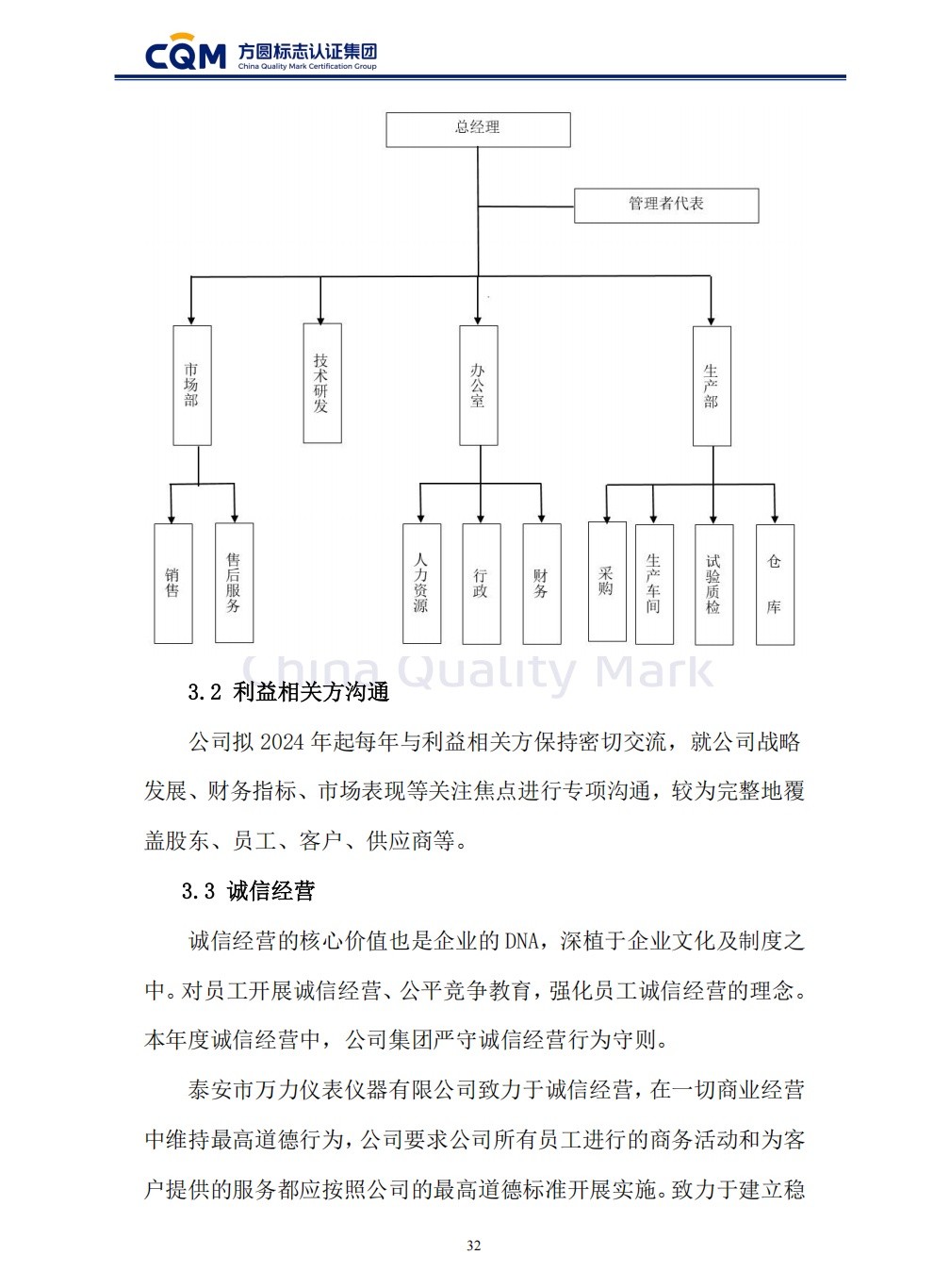 CQM 方圆标志认证集团
China Quality Mark Certification Group

总经理

管理者代表

市场部

技术研发

办公室

生产部

销售

售后服务

人力资源

行政

财务

采购

生产车间

试验质检

仓库

3.2 利益相关方沟通

公司拟2024年起每年与利益相关方保持密切交流，就公司战略发展、财务指标、市场表现等关注焦点进行专项沟通，较为完整地覆盖股东、员工、客户、供应商等。

3.3 诚信经营

诚信经营的核心价值也是企业的DNA，深植于企业文化及制度之中。对员工开展诚信经营、公平竞争教育，强化员工诚信经营的理念。本年度诚信经营中，公司集团严守诚信经营行为守则。

泰安市万力仪表仪器有限公司致力于诚信经营，在一切商业经营中维持最高道德行为，公司要求公司所有员工进行的商务活动和为客户提供的服务都应按照公司的最高道德标准开展实施。致力于建立稳

32

China Quality Mark